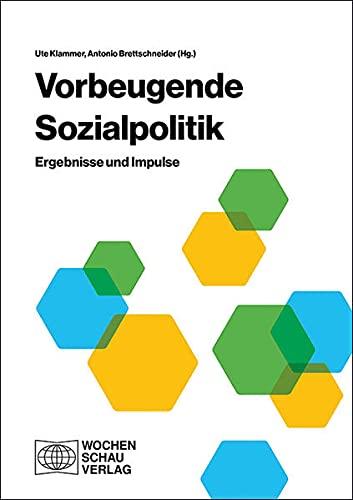 Ute Klammer, Antonio Brettschneider (Hg.)

Vorbeugende Sozialpolitik

Ergebnisse und Impulse

WOCHEN
SCHAU
VERLAG